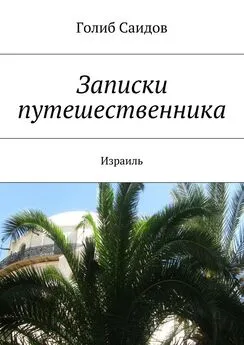 Голиб Саидов

Записки путешественника

Израиль